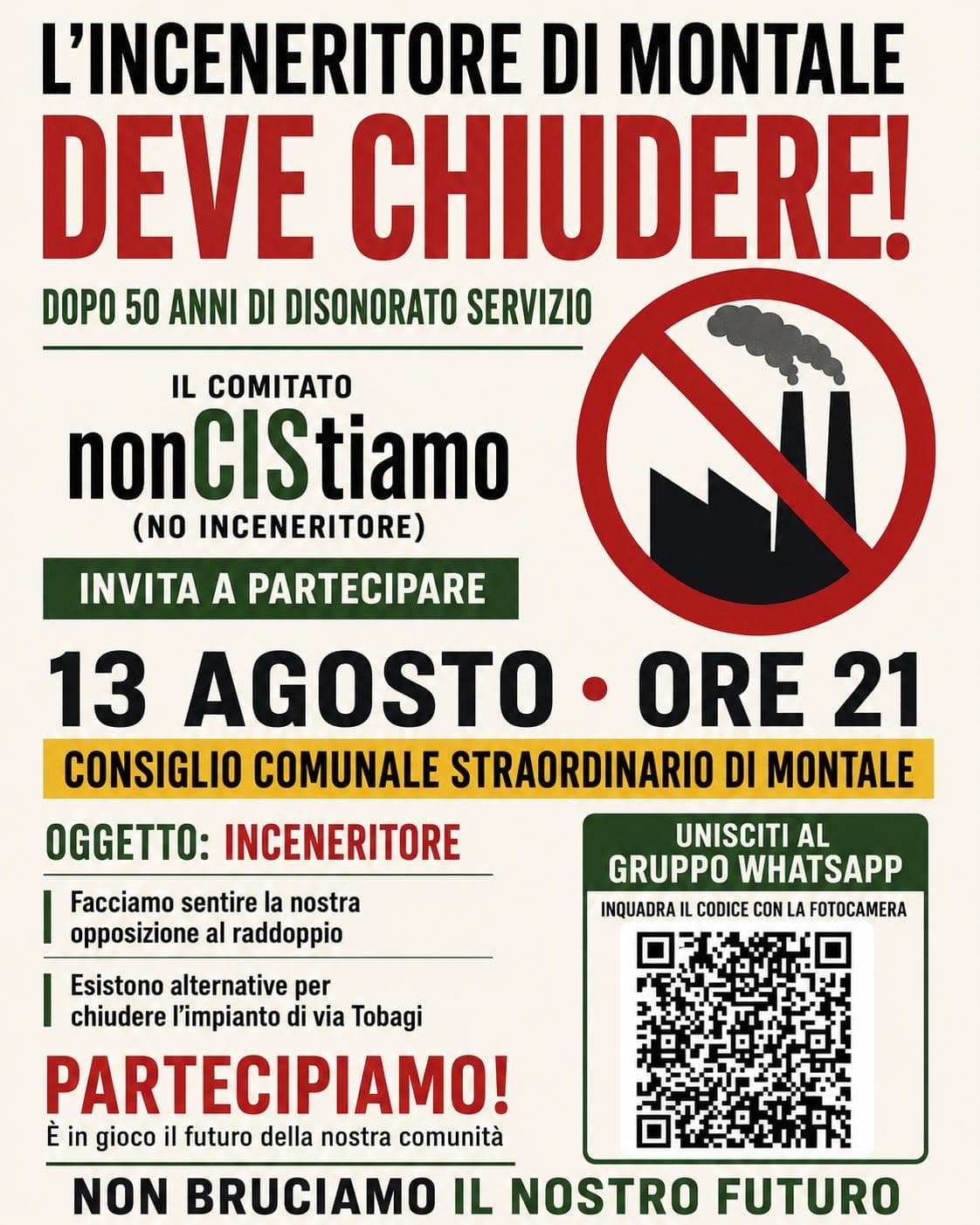 L'INCENERITORE DI MONTALE
DEVE CHIUDERE!

DOPO 50 ANNI DI DISONORATO SERVIZIO

IL COMITATO
nonCIStiamo
(NO INCENERITORE)

INVITA A PARTECIPARE

13 AGOSTO • ORE 21

CONSIGLIO COMUNALE STRAORDINARIO DI MONTALE

OGGETTO: INCENERITORE

Facciamo sentire la nostra opposizione al raddoppio

Esistono alternative per chiudere l'impianto di via Tobagi

PARTECIPIAMO!
È in gioco il futuro della nostra comunità

UNISCITI AL
GRUPPO WHATSAPP

INQUADRA IL CODICE CON LA FOTOCAMERA

NON BRUCIAMO IL NOSTRO FUTURO